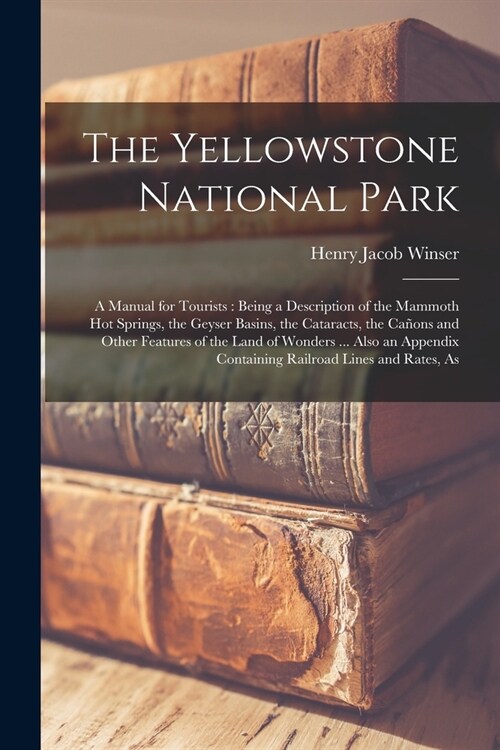 The Yellowstone National Park

Henry Jacob Winser

A Manual for Tourists : Being a Description of the Mammoth Hot Springs, the Geyser Basins, the Cataracts, the Cañons and Other Features of the Land of Wonders ... Also an Appendix Containing Railroad Lines and Rates, As